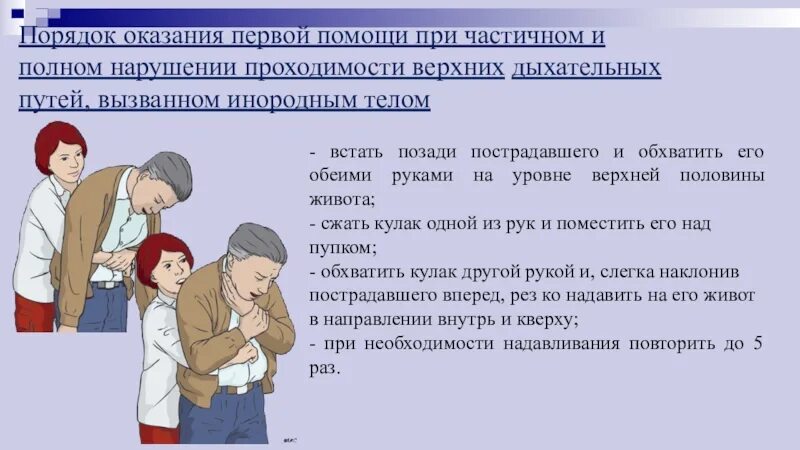 Порядок оказания первой помощи при частичном и полном нарушении проходимости верхних дыхательных путей, вызванном инородным телом

- встать позади пострадавшего и обхватить его обеими руками на уровне верхней половины живота;
- сжать кулак одной из рук и поместить его над пупком;
- обхватить кулак другой рукой и, слегка наклонив пострадавшего вперед, рез ко надавить на его живот в направлении внутрь и кверху;
- при необходимости надавливания повторить до 5 раз.